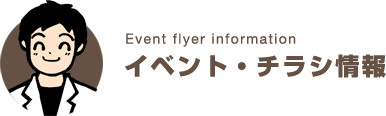 Event flyer information
イベント・チラシ情報